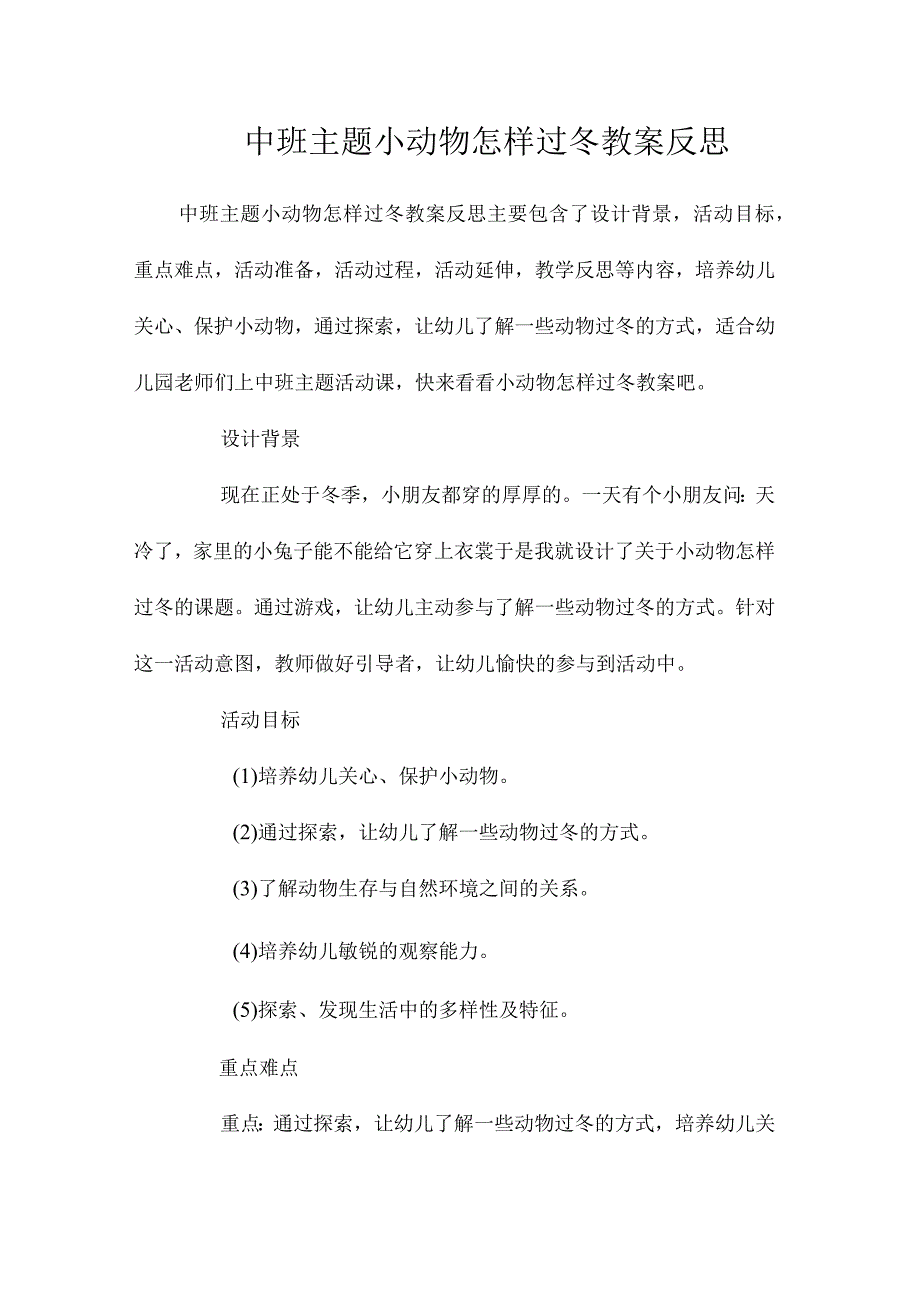 中班主题小动物怎样过冬教案反思

中班主题小动物怎样过冬教案反思主要包含了设计背景，活动目标，重点难点，活动准备，活动过程，活动延伸，教学反思等内容，培养幼儿关心、保护小动物，通过探索，让幼儿了解一些动物过冬的方式，适合幼儿园老师们上中班主题活动课，快来看看小动物怎样过冬教案吧。

设计背景

现在正处于冬季，小朋友都穿的厚厚的。一天有个小朋友问：天冷了，家里的小兔子能不能给它穿上衣裳于是我就设计了关于小动物怎样过冬的课题。通过游戏，让幼儿主动参与了解一些动物过冬的方式。针对这一活动意图，教师做好引导者，让幼儿愉快的参与到活动中。

活动目标

(1)培养幼儿关心、保护小动物。

(2)通过探索，让幼儿了解一些动物过冬的方式。

(3)了解动物生存与自然环境之间的关系。

(4)培养幼儿敏锐的观察能力。

(5)探索、发现生活中的多样性及特征。

重点难点

重点：通过探索，让幼儿了解一些动物过冬的方式，培养幼儿关